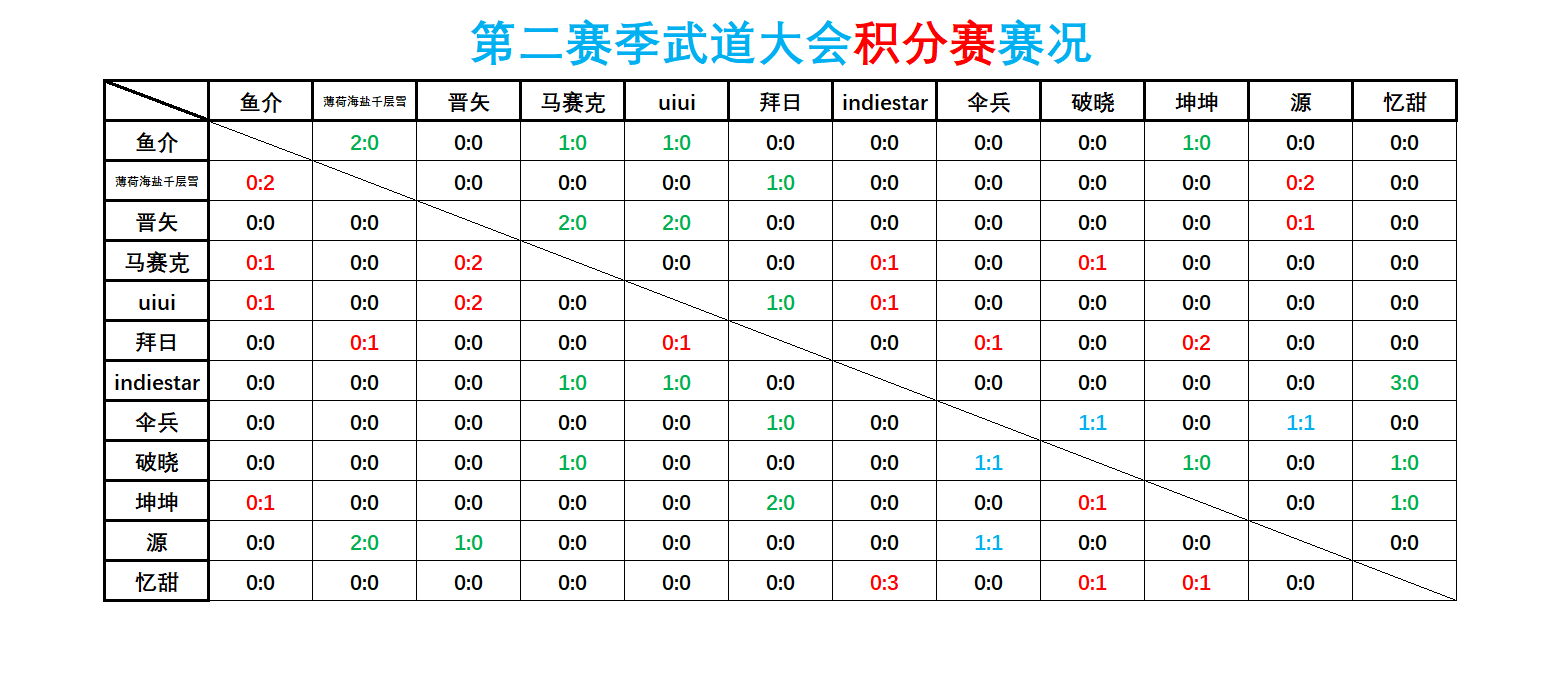 第二赛季武道大会积分赛赛况

| | 鱼介 | 薄荷海盐千层雪 | 晋矢 | 马赛克 | uiui | 拜日 | indiestar | 伞兵 | 破晓 | 坤坤 | 源 | 忆甜 |
|---|---|---|---|---|---|---|---|---|---|---|---|---|
| 鱼介 | | 2:0 | 0:0 | 1:0 | 1:0 | 0:0 | 0:0 | 0:0 | 0:0 | 1:0 | 0:0 | 0:0 |
| 薄荷海盐千层雪 | 0:2 | | 0:0 | 0:0 | 0:0 | 1:0 | 0:0 | 0:0 | 0:0 | 0:0 | 0:2 | 0:0 |
| 晋矢 | 0:0 | 0:0 | | 2:0 | 2:0 | 0:0 | 0:0 | 0:0 | 0:0 | 0:0 | 0:1 | 0:0 |
| 马赛克 | 0:1 | 0:0 | 0:2 | | 0:0 | 0:0 | 0:1 | 0:0 | 0:1 | 0:0 | 0:0 | 0:0 |
| uiui | 0:1 | 0:0 | 0:2 | 0:0 | | 1:0 | 0:1 | 0:0 | 0:0 | 0:0 | 0:0 | 0:0 |
| 拜日 | 0:0 | 0:1 | 0:0 | 0:0 | 0:1 | | 0:0 | 0:1 | 0:0 | 0:2 | 0:0 | 0:0 |
| indiestar | 0:0 | 0:0 | 0:0 | 1:0 | 1:0 | 0:0 | | 0:0 | 0:0 | 0:0 | 0:0 | 3:0 |
| 伞兵 | 0:0 | 0:0 | 0:0 | 0:0 | 0:0 | 1:0 | 0:0 | | 1:1 | 0:0 | 1:1 | 0:0 |
| 破晓 | 0:0 | 0:0 | 0:0 | 1:0 | 0:0 | 0:0 | 0:0 | 1:1 | | 1:0 | 0:0 | 1:0 |
| 坤坤 | 0:1 | 0:0 | 0:0 | 0:0 | 0:0 | 2:0 | 0:0 | 0:0 | 0:1 | | 0:0 | 1:0 |
| 源 | 0:0 | 2:0 | 1:0 | 0:0 | 0:0 | 0:0 | 0:0 | 1:1 | 0:0 | 0:0 | | 0:0 |
| 忆甜 | 0:0 | 0:0 | 0:0 | 0:0 | 0:0 | 0:0 | 0:3 | 0:0 | 0:1 | 0:1 | 0:0 | |